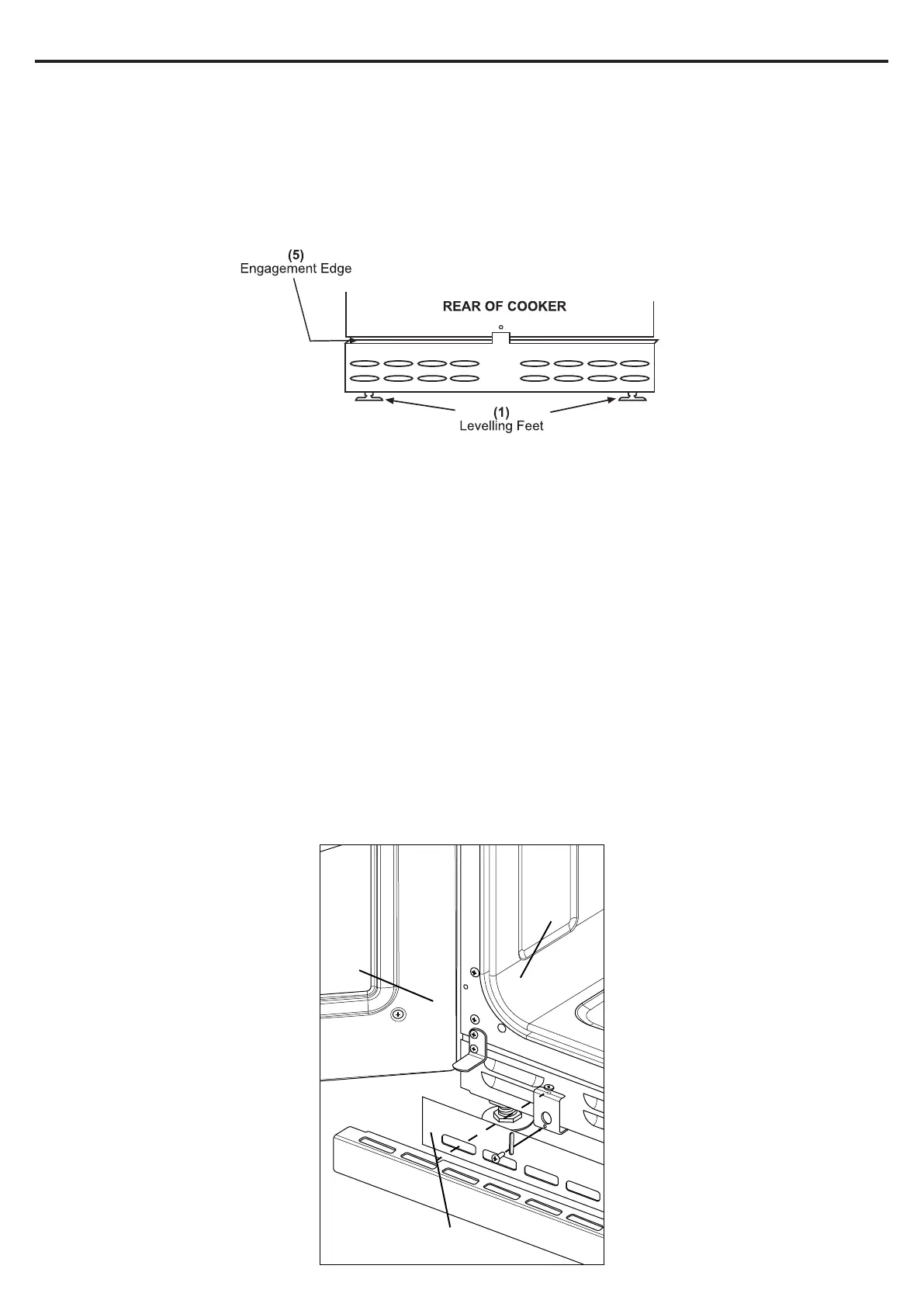 (5)
Engagement Edge

REAR OF COOKER

(1)
Levelling Feet